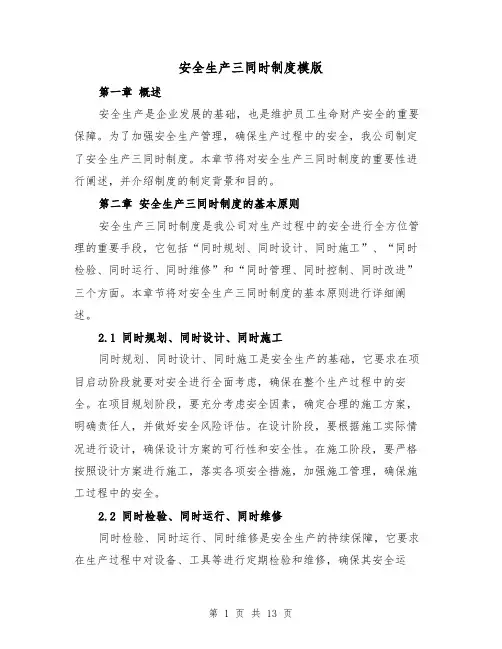 安全生产三同时制度模版

第一章 概述

安全生产是企业发展的基础，也是维护员工生命财产安全的重要保障。为了加强安全生产管理，确保生产过程中的安全，我公司制定了安全生产三同时制度。本章节将对安全生产三同时制度的重要性进行阐述，并介绍制度的制定背景和目的。

第二章 安全生产三同时制度的基本原则

安全生产三同时制度是我公司对生产过程中的安全进行全方位管理的重要手段，它包括“同时规划、同时设计、同时施工”、“同时检验、同时运行、同时维修”和“同时管理、同时控制、同时改进”三个方面。本章节将对安全生产三同时制度的基本原则进行详细阐述。

2.1 同时规划、同时设计、同时施工

同时规划、同时设计、同时施工是安全生产的基础，它要求在项目启动阶段就要对安全进行全面考虑，确保在整个生产过程中的安全。在项目规划阶段，要充分考虑安全因素，确定合理的施工方案，明确责任人，并做好安全风险评估。在设计阶段，要根据施工实际情况进行设计，确保设计方案的可行性和安全性。在施工阶段，要严格按照设计方案进行施工，落实各项安全措施，加强施工管理，确保施工过程中的安全。

2.2 同时检验、同时运行、同时维修

同时检验、同时运行、同时维修是安全生产的持续保障，它要求在生产过程中对设备、工具等进行定期检验和维修，确保其安全运

第 1 页 共 13 页